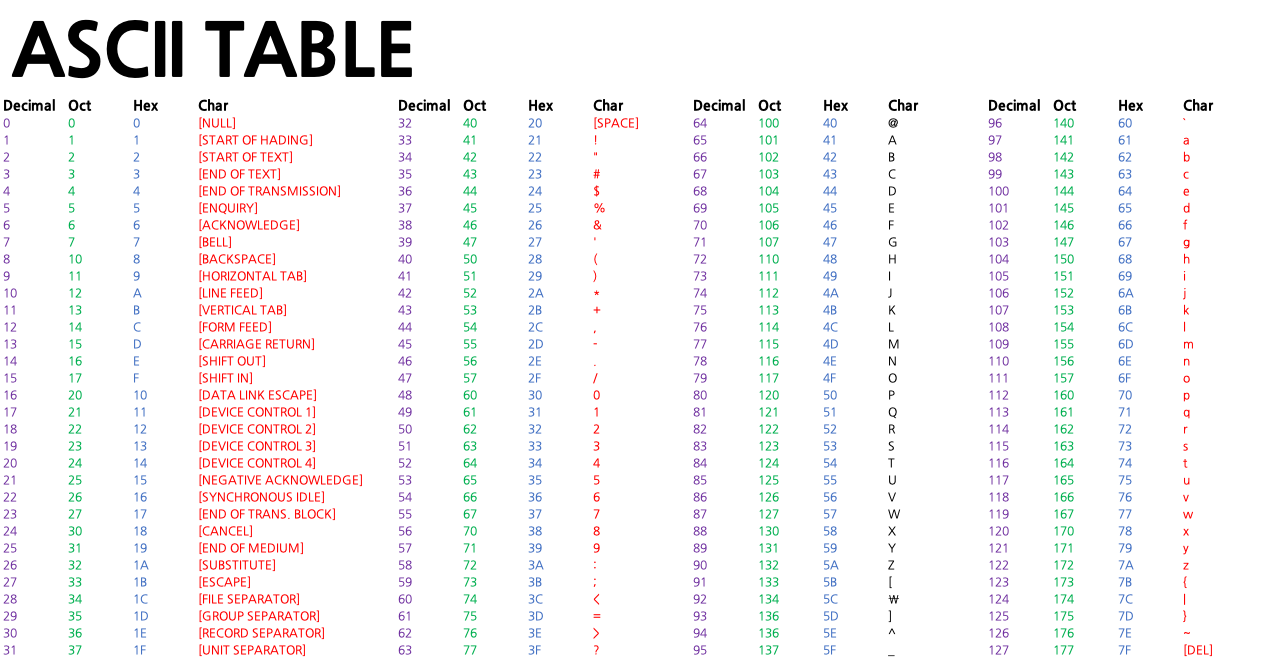 ASCII TABLE

| Decimal | Oct | Hex | Char |
|---|---|---|---|
| 0 | 0 | 0 | [NULL] |
| 1 | 1 | 1 | [START OF HADING] |
| 2 | 2 | 2 | [START OF TEXT] |
| 3 | 3 | 3 | [END OF TEXT] |
| 4 | 4 | 4 | [END OF TRANSMISSION] |
| 5 | 5 | 5 | [ENQUIRY] |
| 6 | 6 | 6 | [ACKNOWLEDGE] |
| 7 | 7 | 7 | [BELL] |
| 8 | 10 | 8 | [BACKSPACE] |
| 9 | 11 | 9 | [HORIZONTAL TAB] |
| 10 | 12 | A | [LINE FEED] |
| 11 | 13 | B | [VERTICAL TAB] |
| 12 | 14 | C | [FORM FEED] |
| 13 | 15 | D | [CARRIAGE RETURN] |
| 14 | 16 | E | [SHIFT OUT] |
| 15 | 17 | F | [SHIFT IN] |
| 16 | 20 | 10 | [DATA LINK ESCAPE] |
| 17 | 21 | 11 | [DEVICE CONTROL 1] |
| 18 | 22 | 12 | [DEVICE CONTROL 2] |
| 19 | 23 | 13 | [DEVICE CONTROL 3] |
| 20 | 24 | 14 | [DEVICE CONTROL 4] |
| 21 | 25 | 15 | [NEGATIVE ACKNOWLEDGE] |
| 22 | 26 | 16 | [SYNCHRONOUS IDLE] |
| 23 | 27 | 17 | [END OF TRANS. BLOCK] |
| 24 | 30 | 18 | [CANCEL] |
| 25 | 31 | 19 | [END OF MEDIUM] |
| 26 | 32 | 1A | [SUBSTITUTE] |
| 27 | 33 | 1B | [ESCAPE] |
| 28 | 34 | 1C | [FILE SEPARATOR] |
| 29 | 35 | 1D | [GROUP SEPARATOR] |
| 30 | 36 | 1E | [RECORD SEPARATOR] |
| 31 | 37 | 1F | [UNIT SEPARATOR] |

| Decimal | Oct | Hex | Char |
|---|---|---|---|
| 32 | 40 | 20 | [SPACE] |
| 33 | 41 | 21 | ! |
| 34 | 42 | 22 | " |
| 35 | 43 | 23 | # |
| 36 | 44 | 24 | $ |
| 37 | 45 | 25 | % |
| 38 | 46 | 26 | & |
| 39 | 47 | 27 | ' |
| 40 | 50 | 28 | ( |
| 41 | 51 | 29 | ) |
| 42 | 52 | 2A | * |
| 43 | 53 | 2B | + |
| 44 | 54 | 2C | , |
| 45 | 55 | 2D | - |
| 46 | 56 | 2E | . |
| 47 | 57 | 2F | / |
| 48 | 60 | 30 | 0 |
| 49 | 61 | 31 | 1 |
| 50 | 62 | 32 | 2 |
| 51 | 63 | 33 | 3 |
| 52 | 64 | 34 | 4 |
| 53 | 65 | 35 | 5 |
| 54 | 66 | 36 | 6 |
| 55 | 67 | 37 | 7 |
| 56 | 70 | 38 | 8 |
| 57 | 71 | 39 | 9 |
| 58 | 72 | 3A | : |
| 59 | 73 | 3B | ; |
| 60 | 74 | 3C | < |
| 61 | 75 | 3D | = |
| 62 | 76 | 3E | > |
| 63 | 77 | 3F | ? |

| Decimal | Oct | Hex | Char |
|---|---|---|---|
| 64 | 100 | 40 | @ |
| 65 | 101 | 41 | A |
| 66 | 102 | 42 | B |
| 67 | 103 | 43 | C |
| 68 | 104 | 44 | D |
| 69 | 105 | 45 | E |
| 70 | 106 | 46 | F |
| 71 | 107 | 47 | G |
| 72 | 110 | 48 | H |
| 73 | 111 | 49 | I |
| 74 | 112 | 4A | J |
| 75 | 113 | 4B | K |
| 76 | 114 | 4C | L |
| 77 | 115 | 4D | M |
| 78 | 116 | 4E | N |
| 79 | 117 | 4F | O |
| 80 | 120 | 50 | P |
| 81 | 121 | 51 | Q |
| 82 | 122 | 52 | R |
| 83 | 123 | 53 | S |
| 84 | 124 | 54 | T |
| 85 | 125 | 55 | U |
| 86 | 126 | 56 | V |
| 87 | 127 | 57 | W |
| 88 | 130 | 58 | X |
| 89 | 131 | 59 | Y |
| 90 | 132 | 5A | Z |
| 91 | 133 | 5B | [ |
| 92 | 134 | 5C | ₩ |
| 93 | 136 | 5D | ] |
| 94 | 136 | 5E | ^ |
| 95 | 137 | 5F | _ |

| Decimal | Oct | Hex | Char |
|---|---|---|---|
| 96 | 140 | 60 | ` |
| 97 | 141 | 61 | a |
| 98 | 142 | 62 | b |
| 99 | 143 | 63 | c |
| 100 | 144 | 64 | e |
| 101 | 145 | 65 | d |
| 102 | 146 | 66 | f |
| 103 | 147 | 67 | g |
| 104 | 150 | 68 | h |
| 105 | 151 | 69 | i |
| 106 | 152 | 6A | j |
| 107 | 153 | 6B | k |
| 108 | 154 | 6C | l |
| 109 | 155 | 6D | m |
| 110 | 156 | 6E | n |
| 111 | 157 | 6F | o |
| 112 | 160 | 70 | p |
| 113 | 161 | 71 | q |
| 114 | 162 | 72 | r |
| 115 | 163 | 73 | s |
| 116 | 164 | 74 | t |
| 117 | 165 | 75 | u |
| 118 | 166 | 76 | v |
| 119 | 167 | 77 | w |
| 120 | 170 | 78 | x |
| 121 | 171 | 79 | y |
| 122 | 172 | 7A | z |
| 123 | 173 | 7B | { |
| 124 | 174 | 7C | \| |
| 125 | 175 | 7D | } |
| 126 | 176 | 7E | ~ |
| 127 | 177 | 7F | [DEL] |